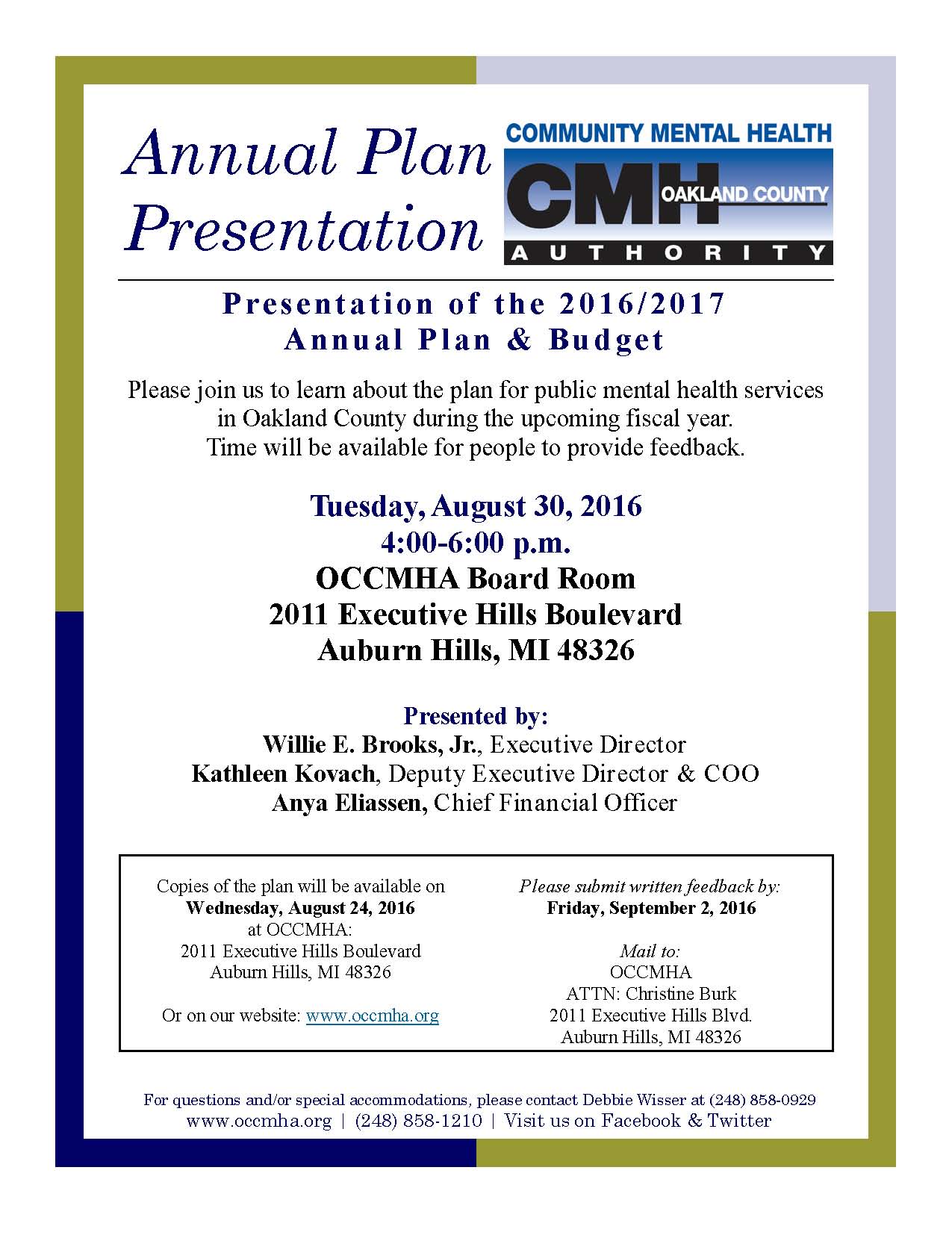 Annual Plan Presentation

COMMUNITY MENTAL HEALTH
CMH
OAKLAND COUNTY
AUTHORITY

Presentation of the 2016/2017 Annual Plan & Budget

Please join us to learn about the plan for public mental health services in Oakland County during the upcoming fiscal year. Time will be available for people to provide feedback.

Tuesday, August 30, 2016
4:00-6:00 p.m.
OCCMHA Board Room
2011 Executive Hills Boulevard
Auburn Hills, MI 48326

Presented by:
Willie E. Brooks, Jr., Executive Director
Kathleen Kovach, Deputy Executive Director & COO
Anya Eliassen, Chief Financial Officer

Copies of the plan will be available on
Wednesday, August 24, 2016
at OCCMHA:
2011 Executive Hills Boulevard
Auburn Hills, MI 48326

Or on our website: www.occmha.org

Please submit written feedback by:
Friday, September 2, 2016

Mail to:
OCCMHA
ATTN: Christine Burk
2011 Executive Hills Blvd.
Auburn Hills, MI 48326

For questions and/or special accommodations, please contact Debbie Wisser at (248) 858-0929
www.occmha.org | (248) 858-1210 | Visit us on Facebook & Twitter